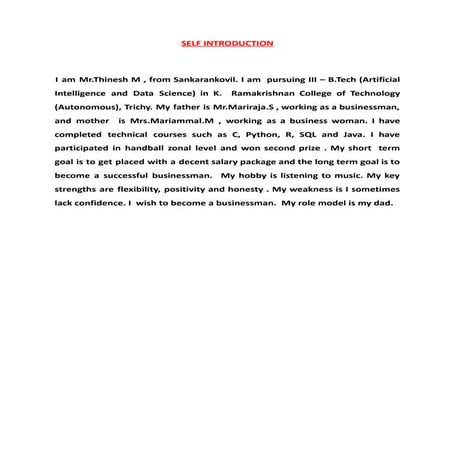 SELF INTRODUCTION

I am Mr.Thinesh M , from Sankarankovil. I am pursuing III – B.Tech (Artificial Intelligence and Data Science) in K. Ramakrishnan College of Technology (Autonomous), Trichy. My father is Mr.Mariraja.S , working as a businessman, and mother is Mrs.Mariammal.M , working as a business woman. I have completed technical courses such as C, Python, R, SQL and Java. I have participated in handball zonal level and won second prize . My short term goal is to get placed with a decent salary package and the long term goal is to become a successful businessman. My hobby is listening to music. My key strengths are flexibility, positivity and honesty . My weakness is I sometimes lack confidence. I wish to become a businessman. My role model is my dad.